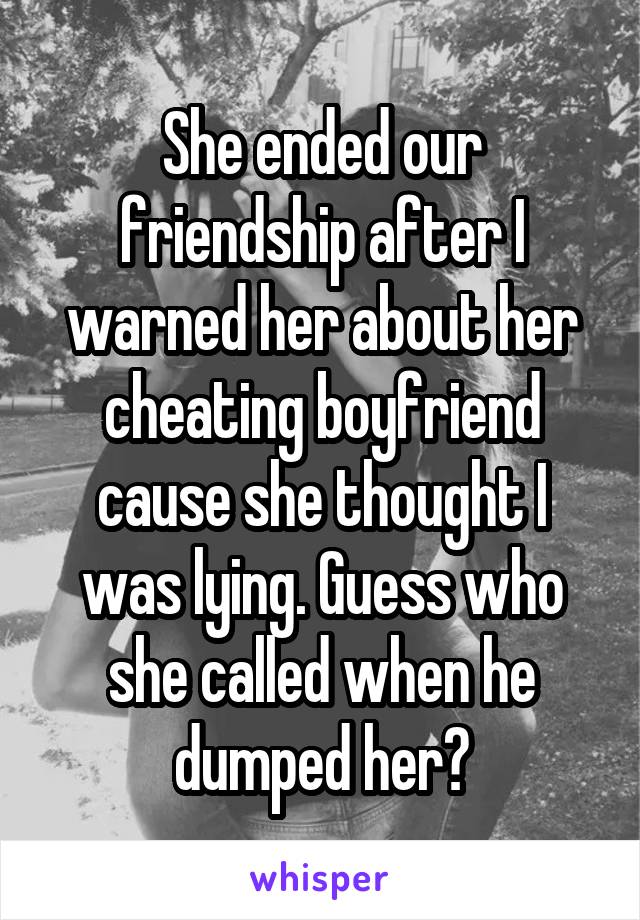 She ended our friendship after I warned her about her cheating boyfriend cause she thought I was lying. Guess who she called when he dumped her?

whisper